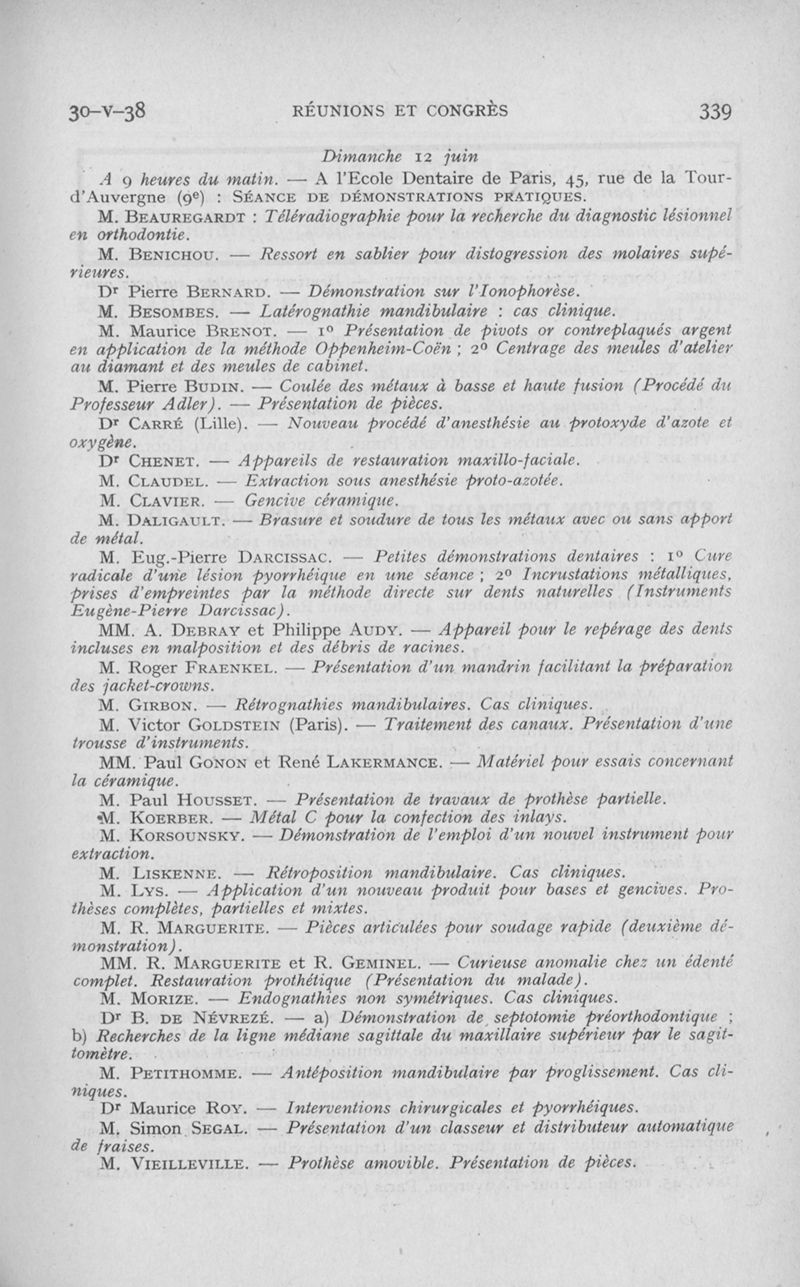 30-V-38 RÉUNIONS ET CONGRÈS 339

Dimanche 12 juin

A 9 heures du matin. — A l'Ecole Dentaire de Paris, 45, rue de la Tour-d'Auvergne (9e) : SÉANCE DE DÉMONSTRATIONS PRATIQUES.

M. BEAUREGARDT : Téléradiographie pour la recherche du diagnostic lésionnel en orthodontie.

M. BENICHOU. — Ressort en sablier pour distogression des molaires supérieures.

Dr Pierre BERNARD. — Démonstration sur l'Ionophorèse.

M. BESOMBES. — Latérognathie mandibulaire : cas clinique.

M. Maurice BRENOT. — 1° Présentation de pivots or contreplaqués argent en application de la méthode Oppenheim-Coën ; 2° Centrage des meules d'atelier au diamant et des meules de cabinet.

M. Pierre BUDIN. — Coulée des métaux à basse et haute fusion (Procédé du Professeur Adler). — Présentation de pièces.

Dr CARRÉ (Lille). — Nouveau procédé d'anesthésie au protoxyde d'azote et oxygène.

Dr CHENET. — Appareils de restauration maxillo-faciale.

M. CLAUDEL. — Extraction sous anesthésie proto-azotée.

M. CLAVIER. — Gencive céramique.

M. DALIGAULT. — Brasure et soudure de tous les métaux avec ou sans apport de métal.

M. Eug.-Pierre DARCISSAC. — Petites démonstrations dentaires : 1° Cure radicale d'une lésion pyorrhéique en une séance ; 2° Incrustations métalliques, prises d'empreintes par la méthode directe sur dents naturelles (Instruments Eugène-Pierre Darcissac).

MM. A. DEBRAY et Philippe AUDY. — Appareil pour le repérage des dents incluses en malposition et des débris de racines.

M. Roger FRAENKEL. — Présentation d'un mandrin facilitant la préparation des jacket-crowns.

M. GIRBON. — Rétrognathies mandibulaires. Cas cliniques.

M. Victor GOLDSTEIN (Paris). — Traitement des canaux. Présentation d'une trousse d'instruments.

MM. Paul GONON et René LAKERMANCE. — Matériel pour essais concernant la céramique.

M. Paul HOUSSET. — Présentation de travaux de prothèse partielle.

M. KOERBER. — Métal C pour la confection des inlays.

M. KORSOUNSKY. — Démonstration de l'emploi d'un nouvel instrument pour extraction.

M. LISKENNE. — Rétroposition mandibulaire. Cas cliniques.

M. LYS. — Application d'un nouveau produit pour bases et gencives. Prothèses complètes, partielles et mixtes.

M. R. MARGUERITE. — Pièces articulées pour soudage rapide (deuxième démonstration).

MM. R. MARGUERITE et R. GEMINEL. — Curieuse anomalie chez un édenté complet. Restauration prothétique (Présentation du malade).

M. MORIZE. — Endognathies non symétriques. Cas cliniques.

Dr B. DE NÉVREZÉ. — a) Démonstration de septotomie préorthodontique ; b) Recherches de la ligne médiane sagittale du maxillaire supérieur par le sagittomètre.

M. PETITHOMME. — Antéposition mandibulaire par proglissement. Cas cliniques.

Dr Maurice ROY. — Interventions chirurgicales et pyorrhéiques.

M. Simon SEGAL. — Présentation d'un classeur et distributeur automatique de fraises.

M. VIEILLEVILLE. — Prothèse amovible. Présentation de pièces.